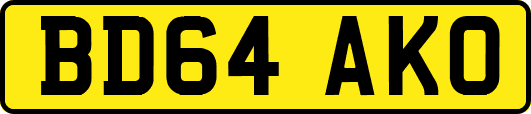 BD64 AKO